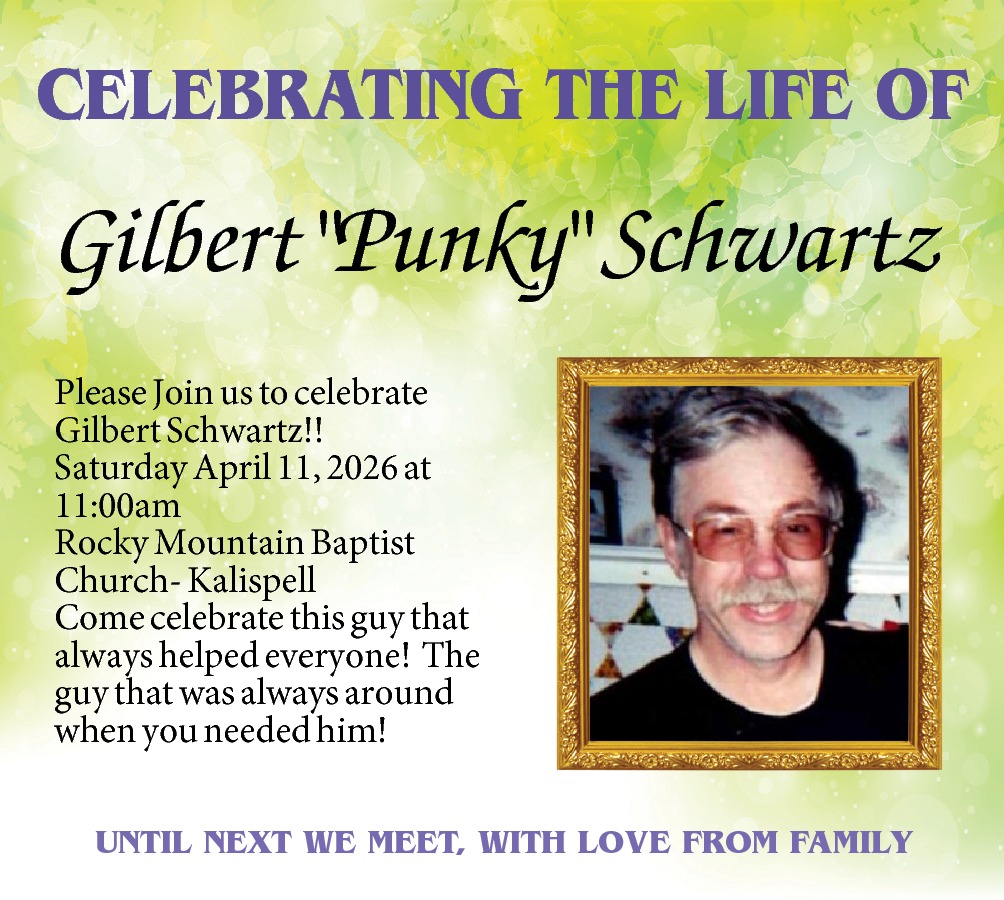 CELEBRATING THE LIFE OF

Gilbert "Punky" Schwartz

Please Join us to celebrate Gilbert Schwartz!!
Saturday April 11, 2026 at 11:00am
Rocky Mountain Baptist Church- Kalispell
Come celebrate this guy that always helped everyone! The guy that was always around when you needed him!

UNTIL NEXT WE MEET, WITH LOVE FROM FAMILY